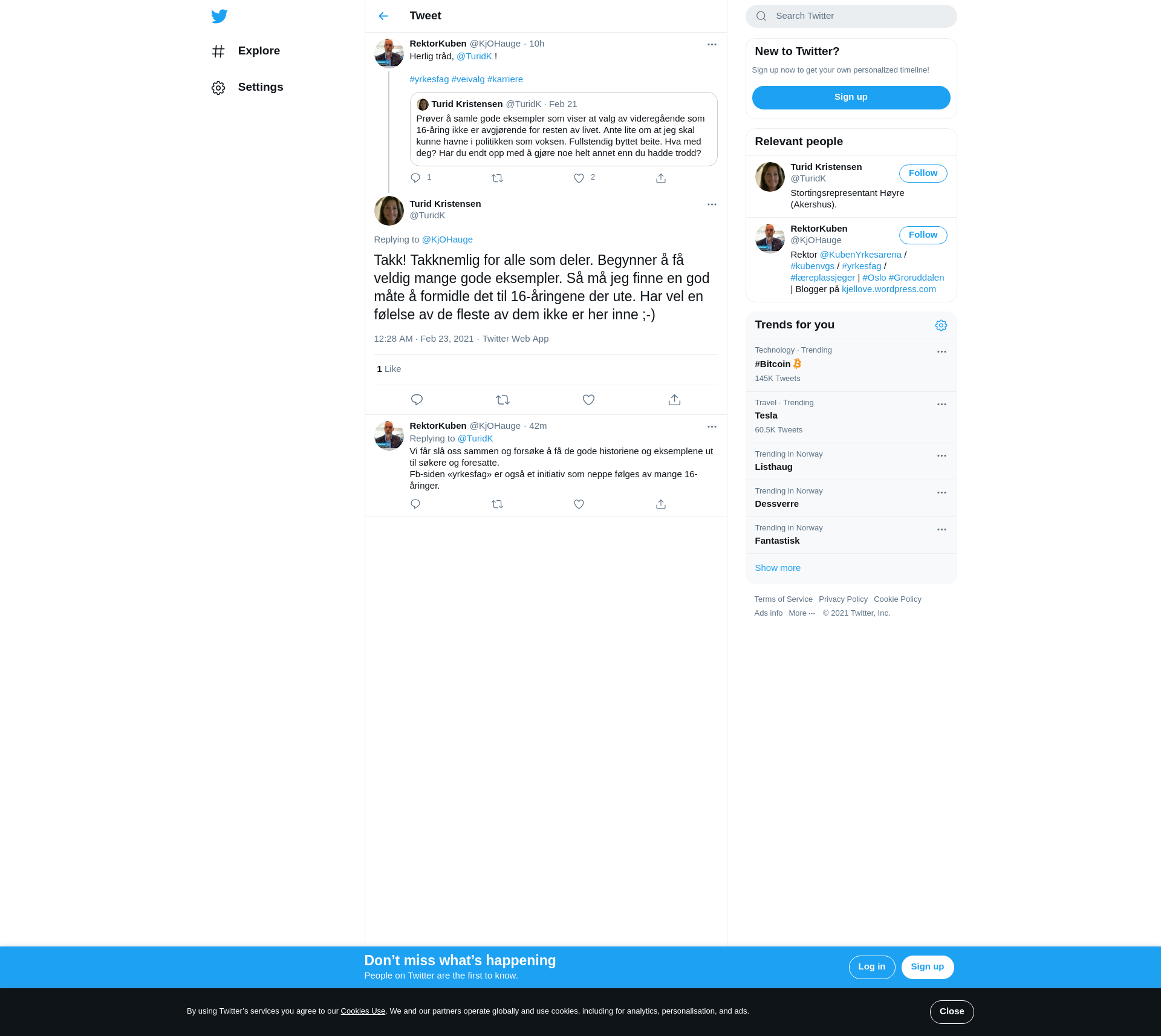 Explore

Settings

Tweet

RektorKuben @KjOHauge · 10h
Herlig tråd, @TuridK !

#yrkesfag #veivalg #karriere

Turid Kristensen @TuridK · Feb 21
Prøver å samle gode eksempler som viser at valg av videregående som 16-åring ikke er avgjørende for resten av livet. Ante lite om at jeg skal kunne havne i politikken som voksen. Fullstendig byttet beite. Hva med deg? Har du endt opp med å gjøre noe helt annet enn du hadde trodd?

1 2

Turid Kristensen
@TuridK

Replying to @KjOHauge

Takk! Takknemlig for alle som deler. Begynner å få veldig mange gode eksempler. Så må jeg finne en god måte å formidle det til 16-åringene der ute. Har vel en følelse av de fleste av dem ikke er her inne ;-)

12:28 AM · Feb 23, 2021 · Twitter Web App

1 Like

RektorKuben @KjOHauge · 42m
Replying to @TuridK
Vi får slå oss sammen og forsøke å få de gode historiene og eksemplene ut til søkere og foresatte.
Fb-siden «yrkesfag» er også et initiativ som neppe følges av mange 16-åringer.

Search Twitter

New to Twitter?
Sign up now to get your own personalized timeline!
Sign up

Relevant people
Turid Kristensen
@TuridK
Follow
Stortingsrepresentant Høyre (Akershus).

RektorKuben
@KjOHauge
Follow
Rektor @KubenYrkesarena / #kubenvgs / #yrkesfag / #læreplassjeger | #Oslo #Groruddalen | Blogger på kjellove.wordpress.com

Trends for you
Technology · Trending
#Bitcoin
145K Tweets

Travel · Trending
Tesla
60.5K Tweets

Trending in Norway
Listhaug

Trending in Norway
Dessverre

Trending in Norway
Fantastisk

Show more

Terms of Service Privacy Policy Cookie Policy
Ads info More ··· © 2021 Twitter, Inc.

Don’t miss what’s happening
People on Twitter are the first to know.
Log in
Sign up

By using Twitter’s services you agree to our Cookies Use. We and our partners operate globally and use cookies, including for analytics, personalisation, and ads.
Close